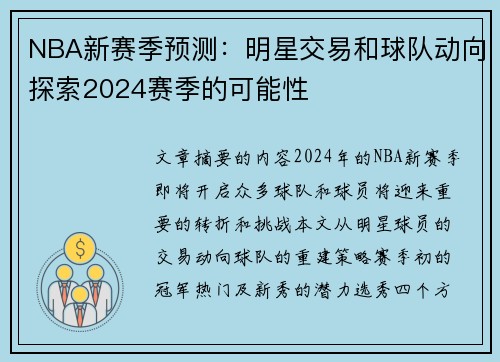 NBA新赛季预测：明星交易和球队动向探索2024赛季的可能性

文章摘要的内容2024年的NBA新赛季即将开启众多球队和球员将迎来重要的转折和挑战本文从明星球员的交易动向球队的重建策略赛季初的冠军热门及新秀的潜力选秀四个方

$